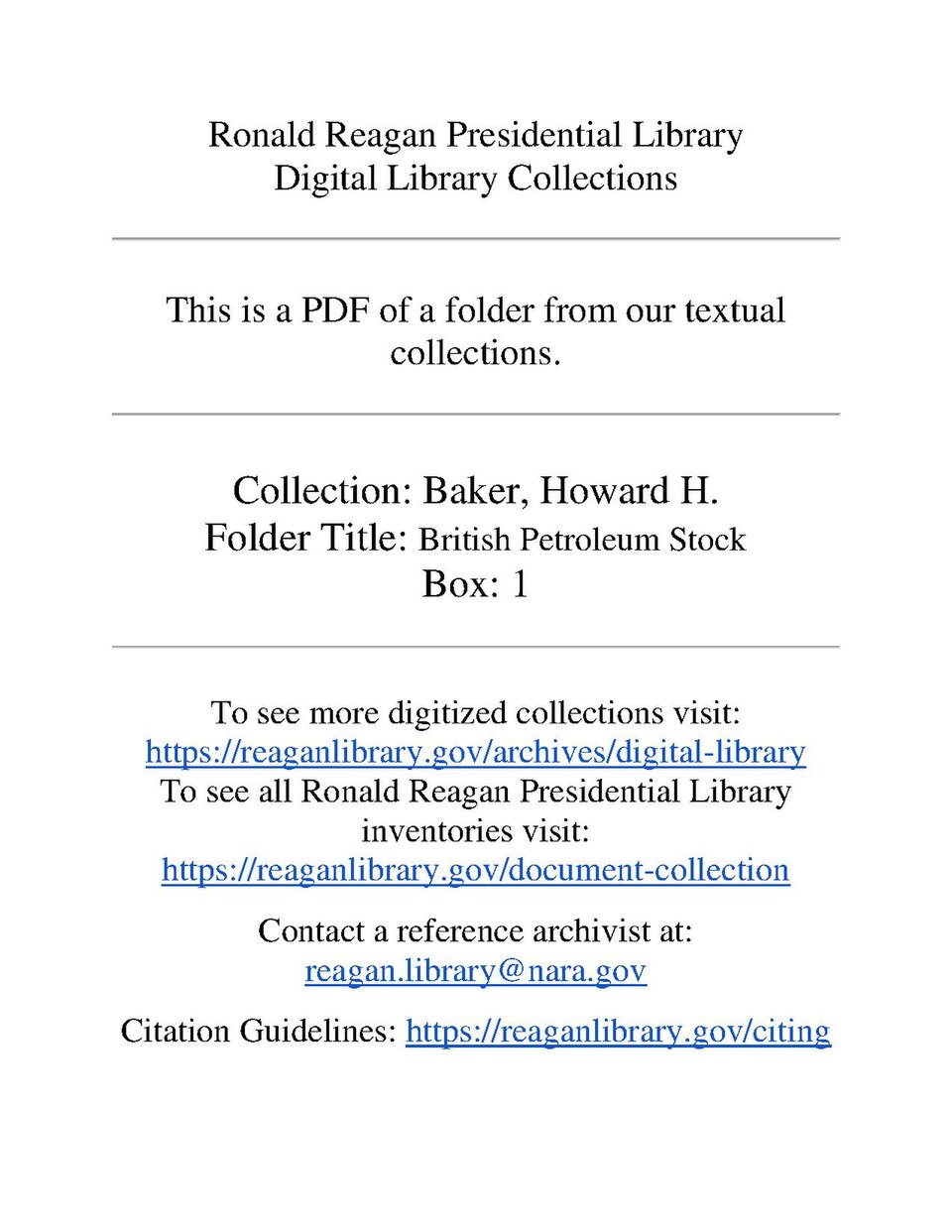 Ronald Reagan Presidential Library
Digital Library Collections

This is a PDF of a folder from our textual collections.

Collection: Baker, Howard H.
Folder Title: British Petroleum Stock
Box: 1

To see more digitized collections visit:
https://reaganlibrary.gov/archives/digital-library
To see all Ronald Reagan Presidential Library inventories visit:
https://reaganlibrary.gov/document-collection

Contact a reference archivist at:
reagan.library@nara.gov

Citation Guidelines: https://reaganlibrary.gov/citing